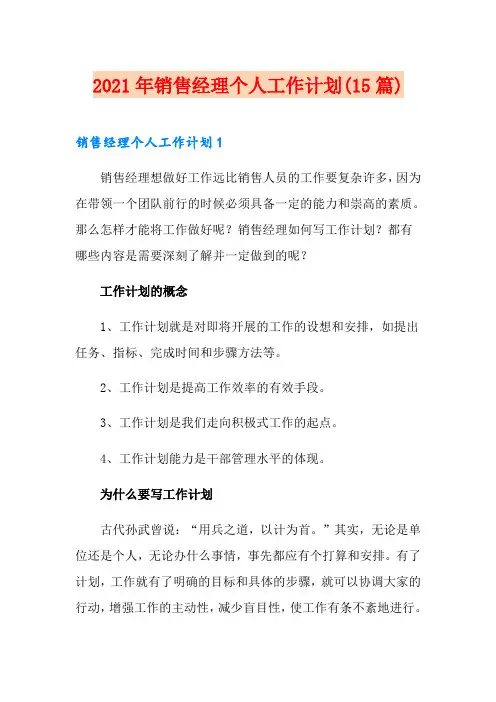 2021年销售经理个人工作计划(15篇)

销售经理个人工作计划1

销售经理想做好工作远比销售人员的工作要复杂许多，因为在带领一个团队前行的时候必须具备一定的能力和崇高的素质。那么怎样才能将工作做好呢？销售经理如何写工作计划？都有哪些内容是需要深刻了解并一定做到的呢？

工作计划的概念

1、工作计划就是对即将开展的工作的设想和安排，如提出任务、指标、完成时间和步骤方法等。

2、工作计划是提高工作效率的有效手段。

3、工作计划是我们走向积极式工作的起点。

4、工作计划能力是干部管理水平的体现。

为什么要写工作计划

古代孙武曾说：“用兵之道，以计为首。”其实，无论是单位还是个人，无论办什么事情，事先都应有个打算和安排。有了计划，工作就有了明确的目标和具体的步骤，就可以协调大家的行动，增强工作的主动性，减少盲目性，使工作有条不紊地进行。